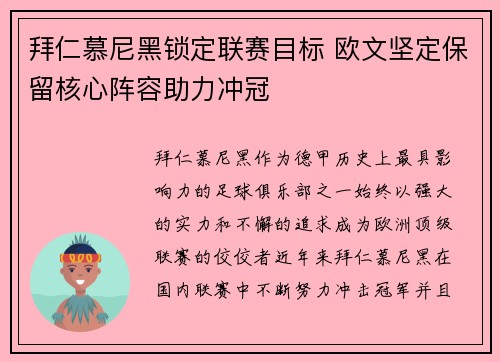 拜仁慕尼黑锁定联赛目标 欧文坚定保留核心阵容助力冲冠

拜仁慕尼黑作为德甲历史上最具影响力的足球俱乐部之一始终以强大的实力和不懈的追求成为欧洲顶级联赛的佼佼者近年来拜仁慕尼黑在国内联赛中不断努力冲击冠军并且